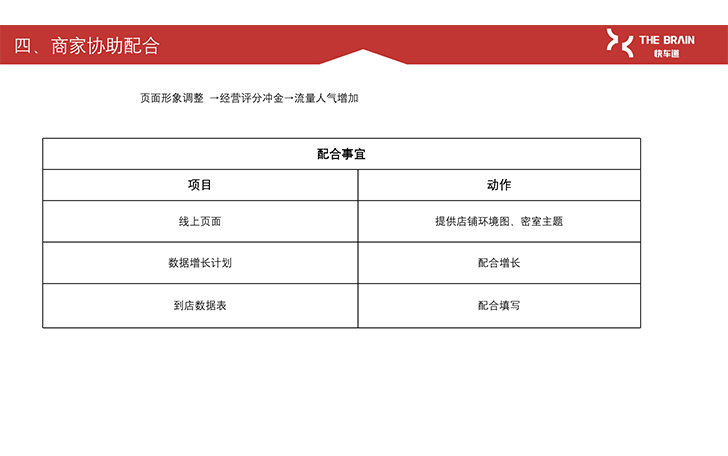 四、商家协助配合

THE BRAIN
快车道

页面形象调整 →经营评分冲金→流量人气增加

| 配合事宜 | |
|---|---|
| 项目 | 动作 |
| 线上页面 | 提供店铺环境图、密室主题 |
| 数据增长计划 | 配合增长 |
| 到店数据表 | 配合填写 |